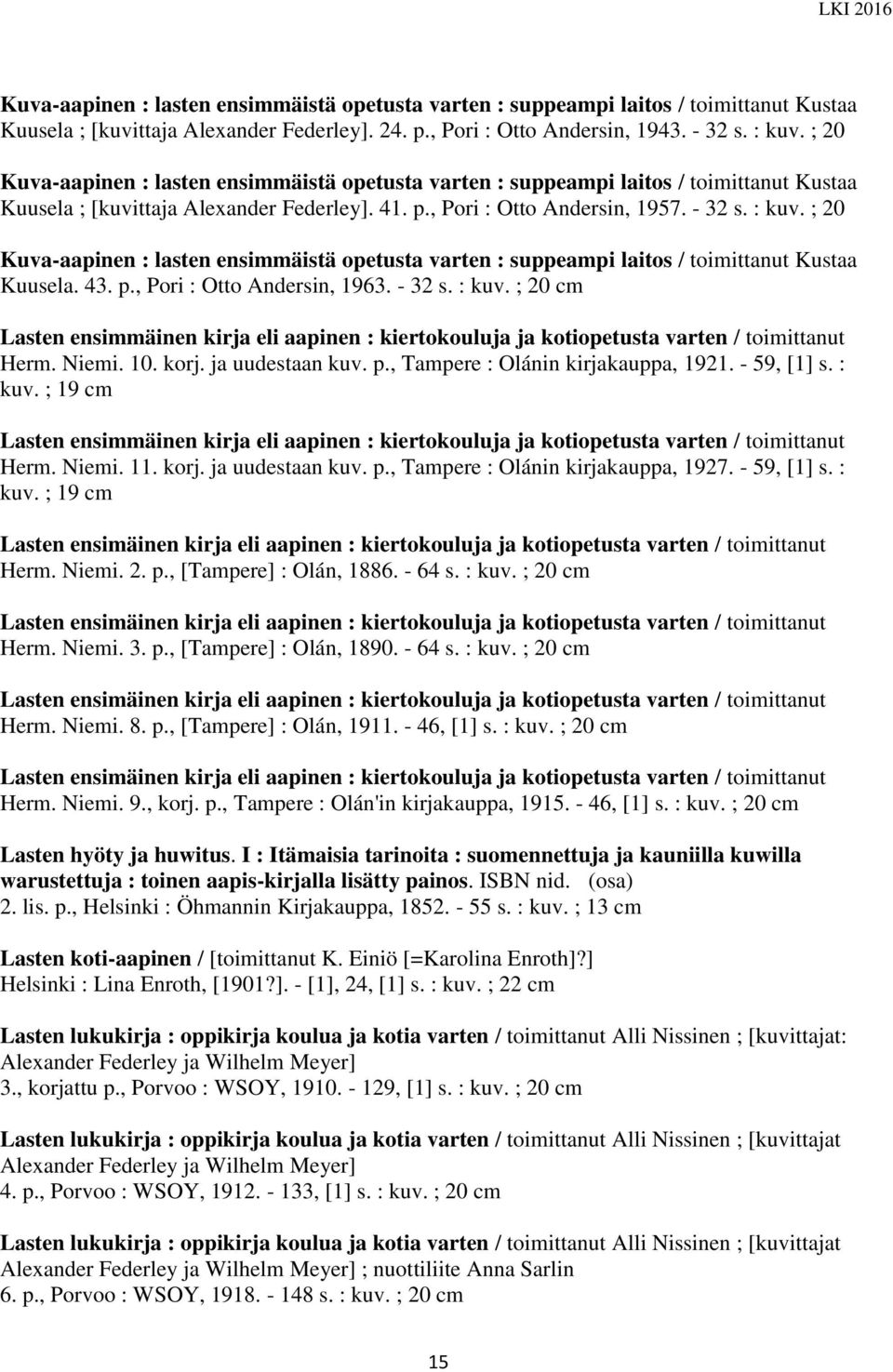 LKI 2016

Kuva-aapinen : lasten ensimmäistä opetusta varten : suppeampi laitos / toimittanut Kustaa Kuusela ; [kuvittaja Alexander Federley]. 24. p., Pori : Otto Andersin, 1943. - 32 s. : kuv. ; 20

Kuva-aapinen : lasten ensimmäistä opetusta varten : suppeampi laitos / toimittanut Kustaa Kuusela ; [kuvittaja Alexander Federley]. 41. p., Pori : Otto Andersin, 1957. - 32 s. : kuv. ; 20

Kuva-aapinen : lasten ensimmäistä opetusta varten : suppeampi laitos / toimittanut Kustaa Kuusela. 43. p., Pori : Otto Andersin, 1963. - 32 s. : kuv. ; 20 cm

Lasten ensimmäinen kirja eli aapinen : kiertokouluja ja kotiopetusta varten / toimittanut Herm. Niemi. 10. korj. ja uudestaan kuv. p., Tampere : Olánin kirjakauppa, 1921. - 59, [1] s. : kuv. ; 19 cm

Lasten ensimmäinen kirja eli aapinen : kiertokouluja ja kotiopetusta varten / toimittanut Herm. Niemi. 11. korj. ja uudestaan kuv. p., Tampere : Olánin kirjakauppa, 1927. - 59, [1] s. : kuv. ; 19 cm

Lasten ensimäinen kirja eli aapinen : kiertokouluja ja kotiopetusta varten / toimittanut Herm. Niemi. 2. p., [Tampere] : Olán, 1886. - 64 s. : kuv. ; 20 cm

Lasten ensimäinen kirja eli aapinen : kiertokouluja ja kotiopetusta varten / toimittanut Herm. Niemi. 3. p., [Tampere] : Olán, 1890. - 64 s. : kuv. ; 20 cm

Lasten ensimäinen kirja eli aapinen : kiertokouluja ja kotiopetusta varten / toimittanut Herm. Niemi. 8. p., [Tampere] : Olán, 1911. - 46, [1] s. : kuv. ; 20 cm

Lasten ensimäinen kirja eli aapinen : kiertokouluja ja kotiopetusta varten / toimittanut Herm. Niemi. 9., korj. p., Tampere : Olán'in kirjakauppa, 1915. - 46, [1] s. : kuv. ; 20 cm

Lasten hyöty ja huwitus. I : Itämaisia tarinoita : suomennettuja ja kauniilla kuwilla warustettuja : toinen aapis-kirjalla lisätty painos. ISBN nid. (osa)
2. lis. p., Helsinki : Öhmannin Kirjakauppa, 1852. - 55 s. : kuv. ; 13 cm

Lasten koti-aapinen / [toimittanut K. Einiö [=Karolina Enroth]?]
Helsinki : Lina Enroth, [1901?]. - [1], 24, [1] s. : kuv. ; 22 cm

Lasten lukukirja : oppikirja koulua ja kotia varten / toimittanut Alli Nissinen ; [kuvittajat: Alexander Federley ja Wilhelm Meyer]
3., korjattu p., Porvoo : WSOY, 1910. - 129, [1] s. : kuv. ; 20 cm

Lasten lukukirja : oppikirja koulua ja kotia varten / toimittanut Alli Nissinen ; [kuvittajat Alexander Federley ja Wilhelm Meyer]
4. p., Porvoo : WSOY, 1912. - 133, [1] s. : kuv. ; 20 cm

Lasten lukukirja : oppikirja koulua ja kotia varten / toimittanut Alli Nissinen ; [kuvittajat Alexander Federley ja Wilhelm Meyer] ; nuottiliite Anna Sarlin
6. p., Porvoo : WSOY, 1918. - 148 s. : kuv. ; 20 cm

15